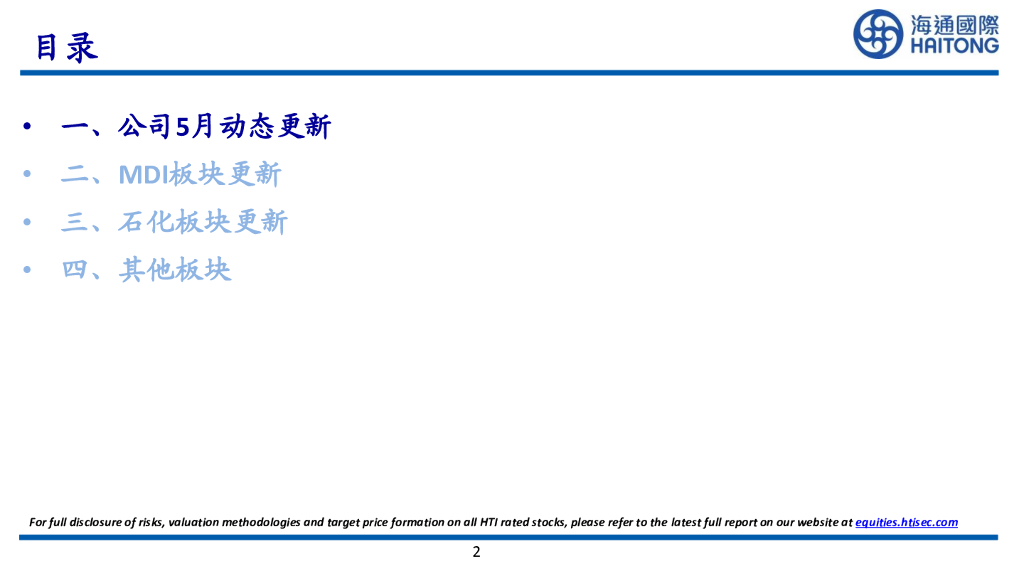 目录

海通國際
HAITONG

• 一、公司5月动态更新
• 二、MDI板块更新
• 三、石化板块更新
• 四、其他板块

For full disclosure of risks, valuation methodologies and target price formation on all HTI rated stocks, please refer to the latest full report on our website at equities.htisec.com

2